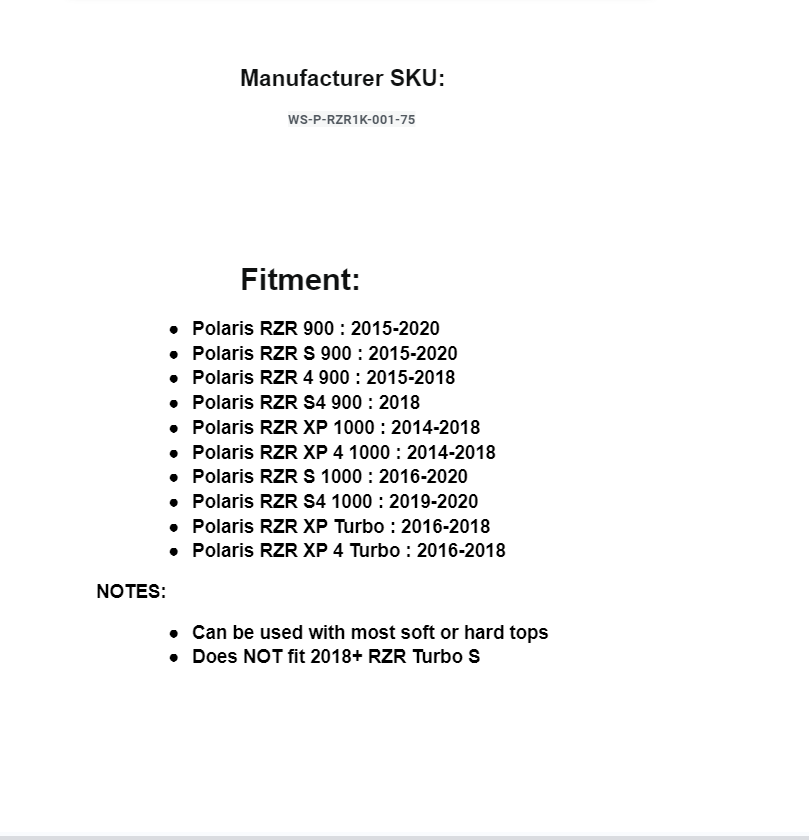 Manufacturer SKU:

WS-P-RZR1K-001-75

Fitment:

- Polaris RZR 900 : 2015-2020
- Polaris RZR S 900 : 2015-2020
- Polaris RZR 4 900 : 2015-2018
- Polaris RZR S4 900 : 2018
- Polaris RZR XP 1000 : 2014-2018
- Polaris RZR XP 4 1000 : 2014-2018
- Polaris RZR S 1000 : 2016-2020
- Polaris RZR S4 1000 : 2019-2020
- Polaris RZR XP Turbo : 2016-2018
- Polaris RZR XP 4 Turbo : 2016-2018

NOTES:

- Can be used with most soft or hard tops
- Does NOT fit 2018+ RZR Turbo S